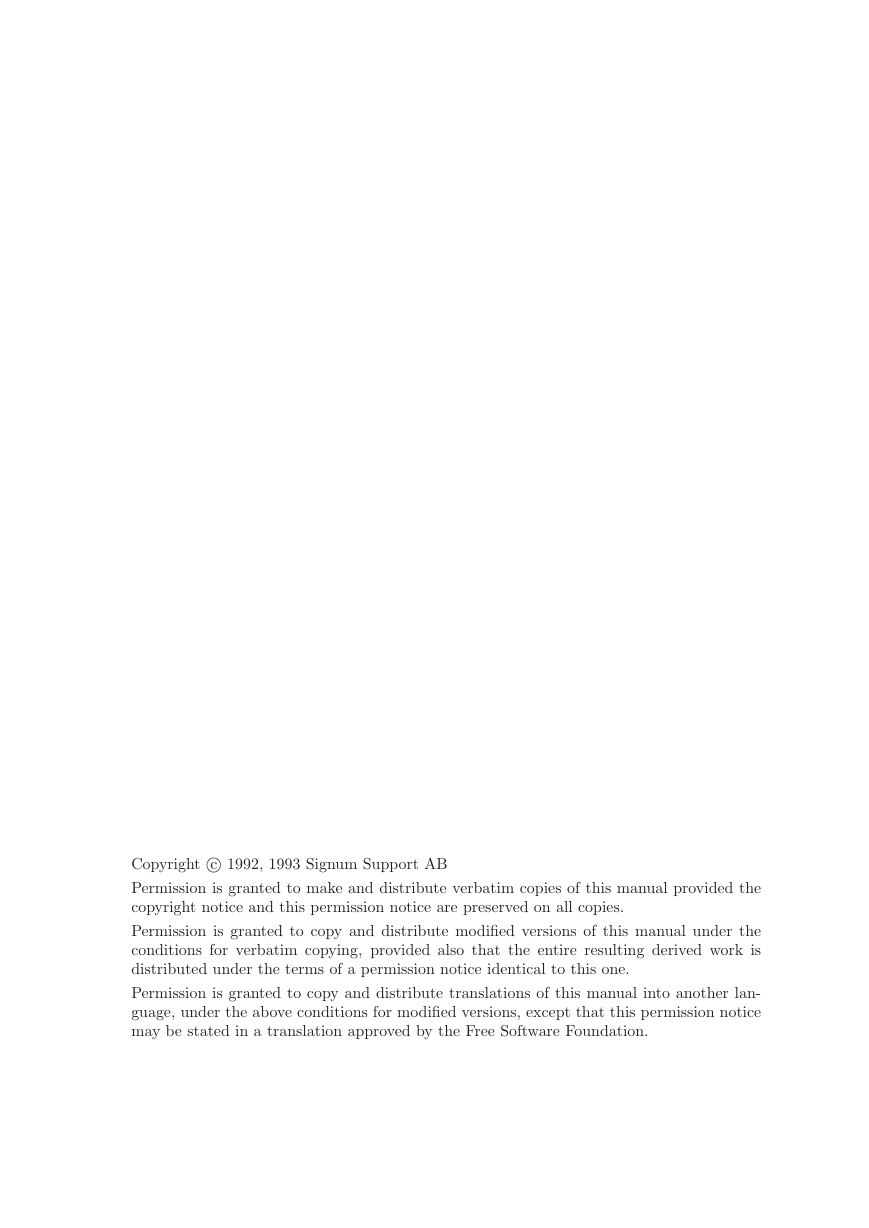 Copyright © 1992, 1993 Signum Support AB

Permission is granted to make and distribute verbatim copies of this manual provided the copyright notice and this permission notice are preserved on all copies.

Permission is granted to copy and distribute modified versions of this manual under the conditions for verbatim copying, provided also that the entire resulting derived work is distributed under the terms of a permission notice identical to this one.

Permission is granted to copy and distribute translations of this manual into another language, under the above conditions for modified versions, except that this permission notice may be stated in a translation approved by the Free Software Foundation.